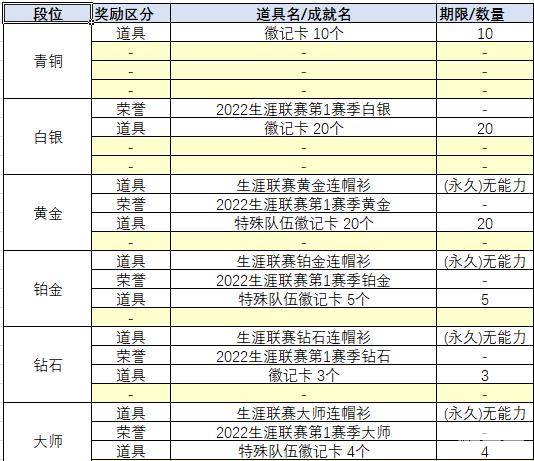 | 段位 | 奖励区分 | 道具名/成就名 | 期限/数量 |
|---|---|---|---|
| 青铜 | 道具 | 徽记卡 10个 | 10 |
| | - | - | - |
| | - | - | - |
| | - | - | - |
| 白银 | 荣誉 | 2022生涯联赛第1赛季白银 | - |
| | 道具 | 徽记卡 20个 | 20 |
| | - | - | - |
| | - | - | - |
| 黄金 | 道具 | 生涯联赛黄金连帽衫 | (永久)无能力 |
| | 荣誉 | 2022生涯联赛第1赛季黄金 | - |
| | 道具 | 特殊队伍徽记卡 20个 | 20 |
| | - | - | - |
| 铂金 | 道具 | 生涯联赛铂金连帽衫 | (永久)无能力 |
| | 荣誉 | 2022生涯联赛第1赛季铂金 | - |
| | 道具 | 特殊队伍徽记卡 5个 | 5 |
| | - | | |
| 钻石 | 道具 | 生涯联赛钻石连帽衫 | (永久)无能力 |
| | 荣誉 | 2022生涯联赛第1赛季钻石 | - |
| | 道具 | 徽记卡 3个 | 3 |
| | - | - | - |
| 大师 | 道具 | 生涯联赛大师连帽衫 | (永久)无能力 |
| | 荣誉 | 2022生涯联赛第1赛季大师 | - |
| | 道具 | 特殊队伍徽记卡 4个 | 4 |